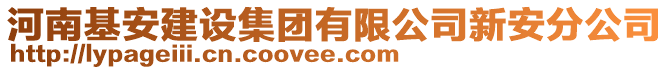 河南基安建设集团有限公司新安分公司
http://lypageiii.cn.coovee.com